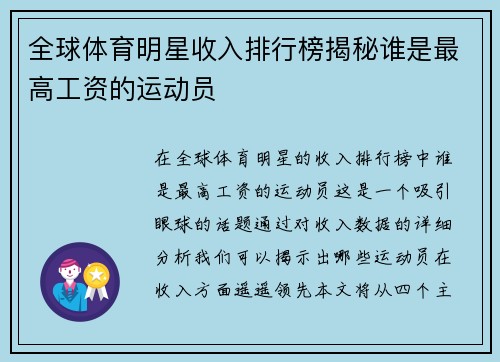 全球体育明星收入排行榜揭秘谁是最高工资的运动员

在全球体育明星的收入排行榜中谁是最高工资的运动员这是一个吸引眼球的话题通过对收入数据的详细分析我们可以揭示出哪些运动员在收入方面遥遥领先本文将从四个主